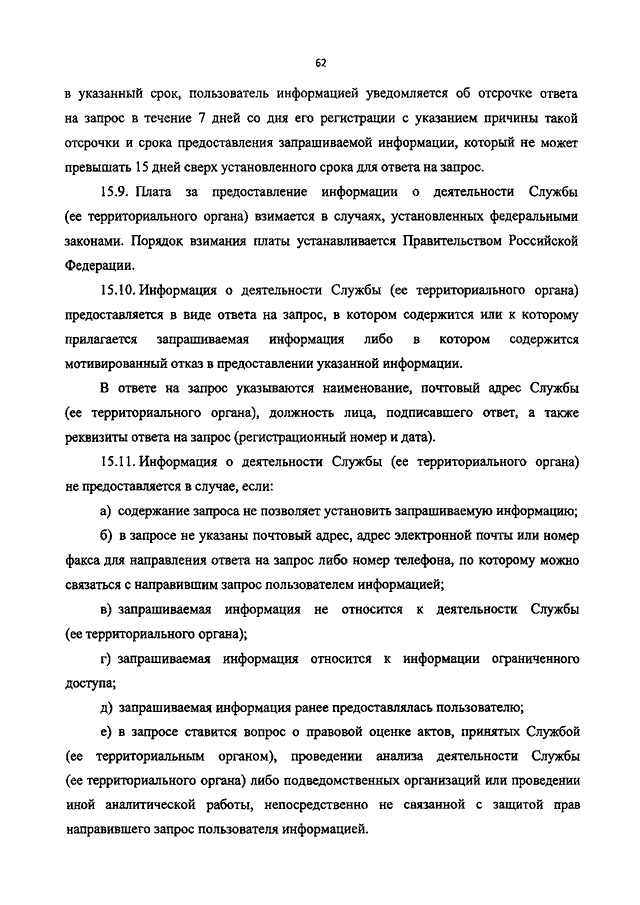 62

в указанный срок, пользователь информацией уведомляется об отсрочке ответа на запрос в течение 7 дней со дня его регистрации с указанием причины такой отсрочки и срока предоставления запрашиваемой информации, который не может превышать 15 дней сверх установленного срока для ответа на запрос.

15.9. Плата за предоставление информации о деятельности Службы (ее территориального органа) взимается в случаях, установленных федеральными законами. Порядок взимания платы устанавливается Правительством Российской Федерации.

15.10. Информация о деятельности Службы (ее территориального органа) предоставляется в виде ответа на запрос, в котором содержится или к которому прилагается запрашиваемая информация либо в котором содержится мотивированный отказ в предоставлении указанной информации.

В ответе на запрос указываются наименование, почтовый адрес Службы (ее территориального органа), должность лица, подписавшего ответ, а также реквизиты ответа на запрос (регистрационный номер и дата).

15.11. Информация о деятельности Службы (ее территориального органа) не предоставляется в случае, если:

а) содержание запроса не позволяет установить запрашиваемую информацию;

б) в запросе не указаны почтовый адрес, адрес электронной почты или номер факса для направления ответа на запрос либо номер телефона, по которому можно связаться с направившим запрос пользователем информацией;

в) запрашиваемая информация не относится к деятельности Службы (ее территориального органа);

г) запрашиваемая информация относится к информации ограниченного доступа;

д) запрашиваемая информация ранее предоставлялась пользователю;

е) в запросе ставится вопрос о правовой оценке актов, принятых Службой (ее территориальным органом), проведении анализа деятельности Службы (ее территориального органа) либо подведомственных организаций или проведении иной аналитической работы, непосредственно не связанной с защитой прав направившего запрос пользователя информацией.